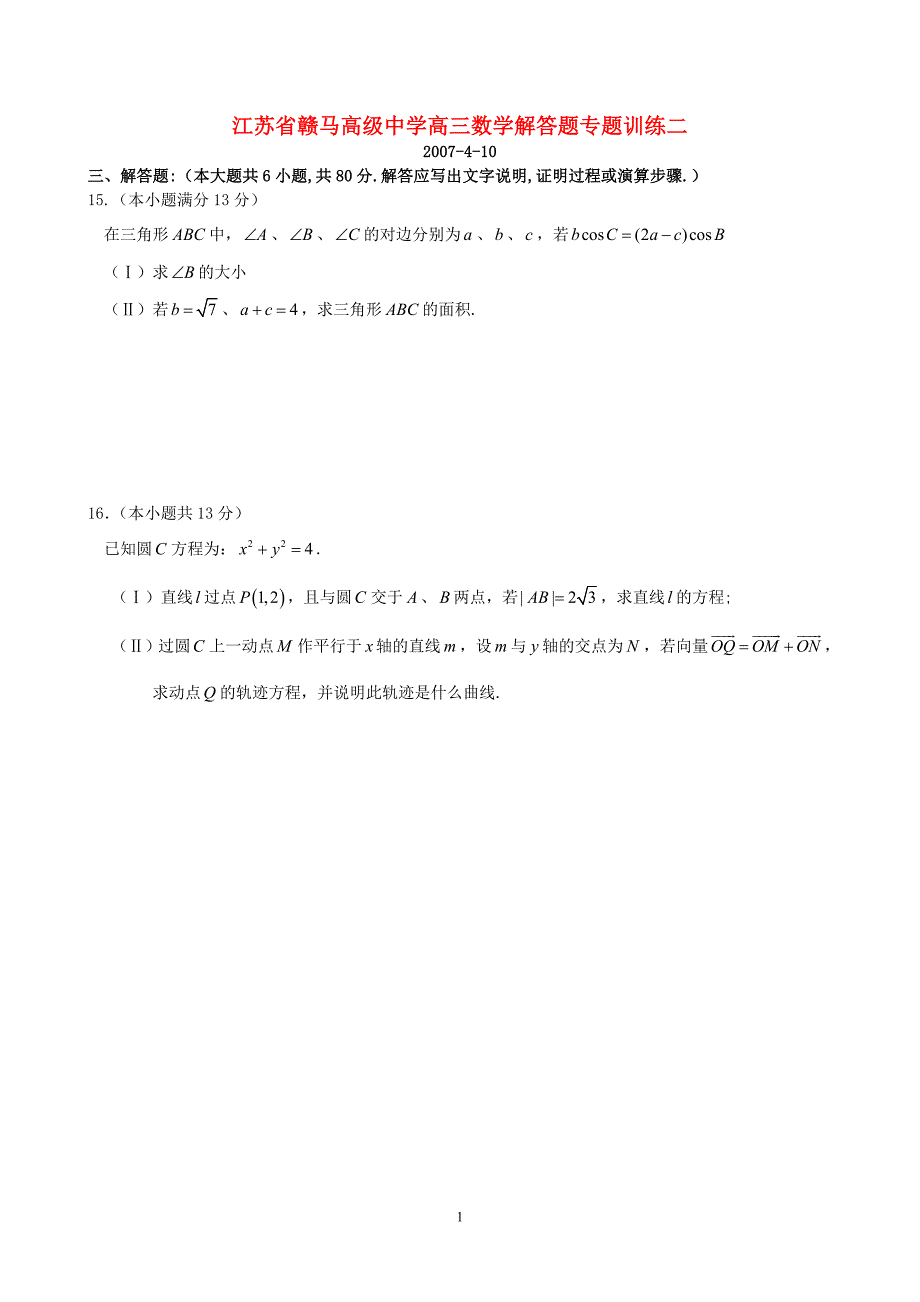 江苏省赣马高级中学高三数学解答题专题训练二

2007-4-10

三、解答题:（本大题共 6 小题，共 80 分.解答应写出文字说明，证明过程或演算步骤.）

15.（本小题满分 13 分）

在三角形 $ABC$ 中，$\angle A$、$\angle B$、$\angle C$ 的对边分别为 $a$、$b$、$c$，若 $b\cos C=(2a-c)\cos B$

（Ⅰ）求 $\angle B$ 的大小

（Ⅱ）若 $b=\sqrt{7}$、$a+c=4$，求三角形 $ABC$ 的面积.

16.（本小题共 13 分）

已知圆 $C$ 方程为：$x^2+y^2=4$.

（Ⅰ）直线 $l$ 过点 $P(1,2)$，且与圆 $C$ 交于 $A$、$B$ 两点，若 $|AB|=2\sqrt{3}$，求直线 $l$ 的方程;

（Ⅱ）过圆 $C$ 上一动点 $M$ 作平行于 $x$ 轴的直线 $m$，设 $m$ 与 $y$ 轴的交点为 $N$，若向量 $\overrightarrow{OQ}=\overrightarrow{OM}+\overrightarrow{ON}$，求动点 $Q$ 的轨迹方程，并说明此轨迹是什么曲线.

1